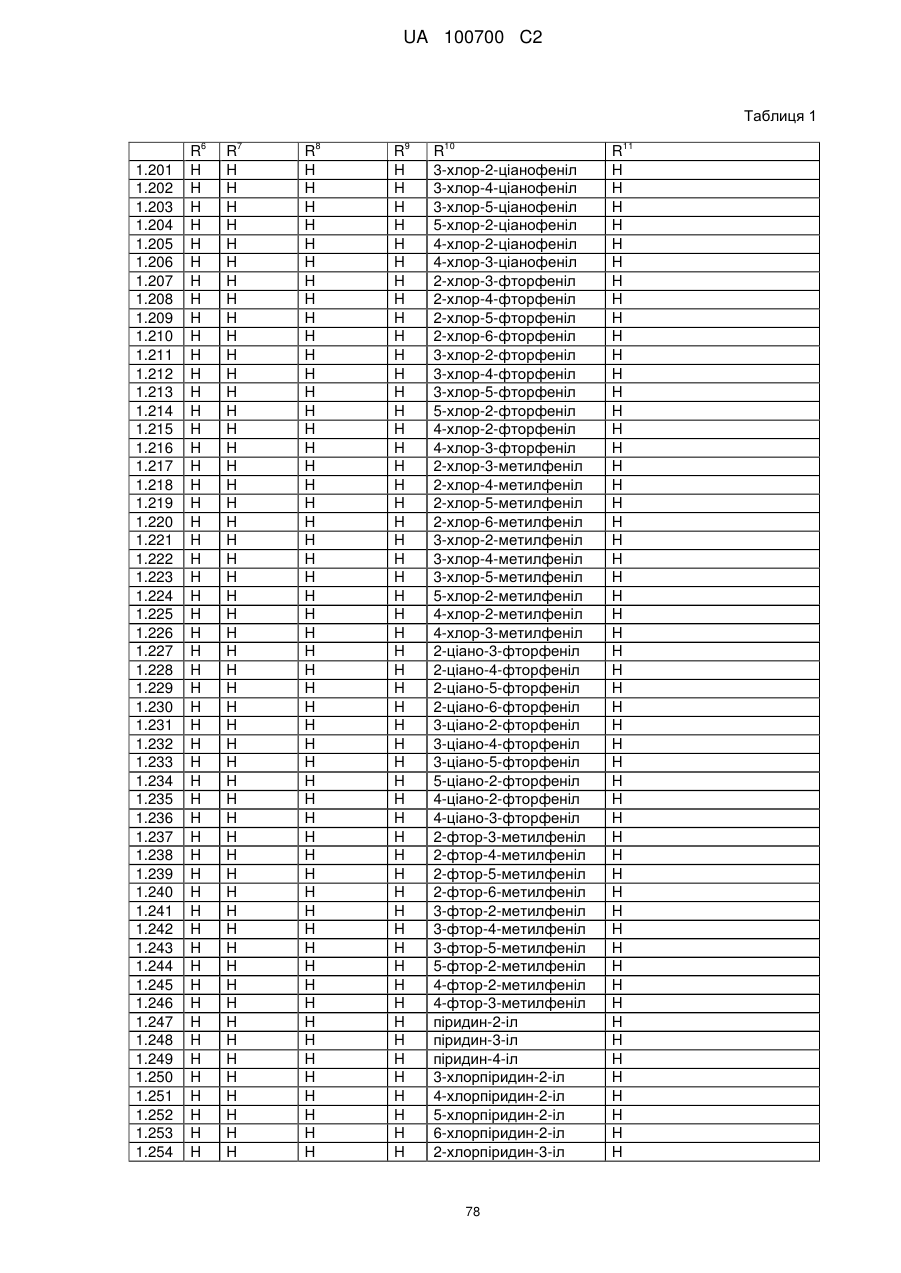 UA 100700 C2

Таблиця 1

| | $R^6$ | $R^7$ | $R^8$ | $R^9$ | $R^{10}$ | $R^{11}$ |
|---|---|---|---|---|---|---|
| 1.201 | H | H | H | H | 3-хлор-2-ціанофеніл | H |
| 1.202 | H | H | H | H | 3-хлор-4-ціанофеніл | H |
| 1.203 | H | H | H | H | 3-хлор-5-ціанофеніл | H |
| 1.204 | H | H | H | H | 5-хлор-2-ціанофеніл | H |
| 1.205 | H | H | H | H | 4-хлор-2-ціанофеніл | H |
| 1.206 | H | H | H | H | 4-хлор-3-ціанофеніл | H |
| 1.207 | H | H | H | H | 2-хлор-3-фторфеніл | H |
| 1.208 | H | H | H | H | 2-хлор-4-фторфеніл | H |
| 1.209 | H | H | H | H | 2-хлор-5-фторфеніл | H |
| 1.210 | H | H | H | H | 2-хлор-6-фторфеніл | H |
| 1.211 | H | H | H | H | 3-хлор-2-фторфеніл | H |
| 1.212 | H | H | H | H | 3-хлор-4-фторфеніл | H |
| 1.213 | H | H | H | H | 3-хлор-5-фторфеніл | H |
| 1.214 | H | H | H | H | 5-хлор-2-фторфеніл | H |
| 1.215 | H | H | H | H | 4-хлор-2-фторфеніл | H |
| 1.216 | H | H | H | H | 4-хлор-3-фторфеніл | H |
| 1.217 | H | H | H | H | 2-хлор-3-метилфеніл | H |
| 1.218 | H | H | H | H | 2-хлор-4-метилфеніл | H |
| 1.219 | H | H | H | H | 2-хлор-5-метилфеніл | H |
| 1.220 | H | H | H | H | 2-хлор-6-метилфеніл | H |
| 1.221 | H | H | H | H | 3-хлор-2-метилфеніл | H |
| 1.222 | H | H | H | H | 3-хлор-4-метилфеніл | H |
| 1.223 | H | H | H | H | 3-хлор-5-метилфеніл | H |
| 1.224 | H | H | H | H | 5-хлор-2-метилфеніл | H |
| 1.225 | H | H | H | H | 4-хлор-2-метилфеніл | H |
| 1.226 | H | H | H | H | 4-хлор-3-метилфеніл | H |
| 1.227 | H | H | H | H | 2-ціано-3-фторфеніл | H |
| 1.228 | H | H | H | H | 2-ціано-4-фторфеніл | H |
| 1.229 | H | H | H | H | 2-ціано-5-фторфеніл | H |
| 1.230 | H | H | H | H | 2-ціано-6-фторфеніл | H |
| 1.231 | H | H | H | H | 3-ціано-2-фторфеніл | H |
| 1.232 | H | H | H | H | 3-ціано-4-фторфеніл | H |
| 1.233 | H | H | H | H | 3-ціано-5-фторфеніл | H |
| 1.234 | H | H | H | H | 5-ціано-2-фторфеніл | H |
| 1.235 | H | H | H | H | 4-ціано-2-фторфеніл | H |
| 1.236 | H | H | H | H | 4-ціано-3-фторфеніл | H |
| 1.237 | H | H | H | H | 2-фтор-3-метилфеніл | H |
| 1.238 | H | H | H | H | 2-фтор-4-метилфеніл | H |
| 1.239 | H | H | H | H | 2-фтор-5-метилфеніл | H |
| 1.240 | H | H | H | H | 2-фтор-6-метилфеніл | H |
| 1.241 | H | H | H | H | 3-фтор-2-метилфеніл | H |
| 1.242 | H | H | H | H | 3-фтор-4-метилфеніл | H |
| 1.243 | H | H | H | H | 3-фтор-5-метилфеніл | H |
| 1.244 | H | H | H | H | 5-фтор-2-метилфеніл | H |
| 1.245 | H | H | H | H | 4-фтор-2-метилфеніл | H |
| 1.246 | H | H | H | H | 4-фтор-3-метилфеніл | H |
| 1.247 | H | H | H | H | піридин-2-іл | H |
| 1.248 | H | H | H | H | піридин-3-іл | H |
| 1.249 | H | H | H | H | піридин-4-іл | H |
| 1.250 | H | H | H | H | 3-хлорпіридин-2-іл | H |
| 1.251 | H | H | H | H | 4-хлорпіридин-2-іл | H |
| 1.252 | H | H | H | H | 5-хлорпіридин-2-іл | H |
| 1.253 | H | H | H | H | 6-хлорпіридин-2-іл | H |
| 1.254 | H | H | H | H | 2-хлорпіридин-3-іл | H |

78